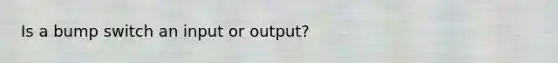 Is a bump switch an input or output?